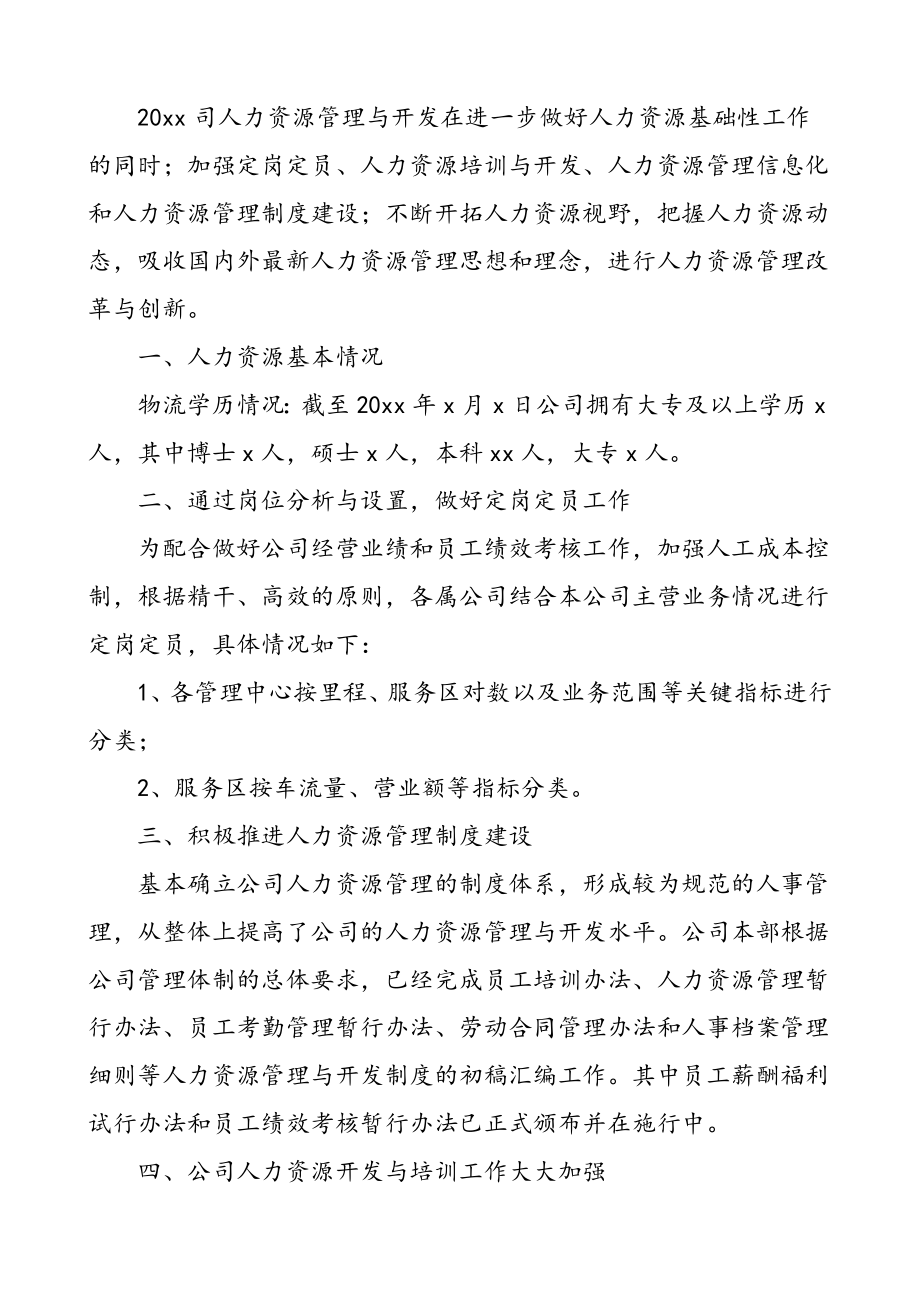 20xx 司人力资源管理与开发在进一步做好人力资源基础性工作的同时；加强定岗定员、人力资源培训与开发、人力资源管理信息化和人力资源管理制度建设；不断开拓人力资源视野，把握人力资源动态，吸收国内外最新人力资源管理思想和理念，进行人力资源管理改革与创新。

一、人力资源基本情况

物流学历情况：截至 20xx 年 x 月 x 日公司拥有大专及以上学历 x 人，其中博士 x 人，硕士 x 人，本科 xx 人，大专 x 人。

二、通过岗位分析与设置，做好定岗定员工作

为配合做好公司经营业绩和员工绩效考核工作，加强人工成本控制，根据精干、高效的原则，各属公司结合本公司主营业务情况进行定岗定员，具体情况如下：

1、各管理中心按里程、服务区对数以及业务范围等关键指标进行分类；

2、服务区按车流量、营业额等指标分类。

三、积极推进人力资源管理制度建设

基本确立公司人力资源管理的制度体系，形成较为规范的人事管理，从整体上提高了公司的人力资源管理与开发水平。公司本部根据公司管理体制的总体要求，已经完成员工培训办法、人力资源管理暂行办法、员工考勤管理暂行办法、劳动合同管理办法和人事档案管理细则等人力资源管理与开发制度的初稿汇编工作。其中员工薪酬福利试行办法和员工绩效考核暂行办法已正式颁布并在施行中。

四、公司人力资源开发与培训工作大大加强